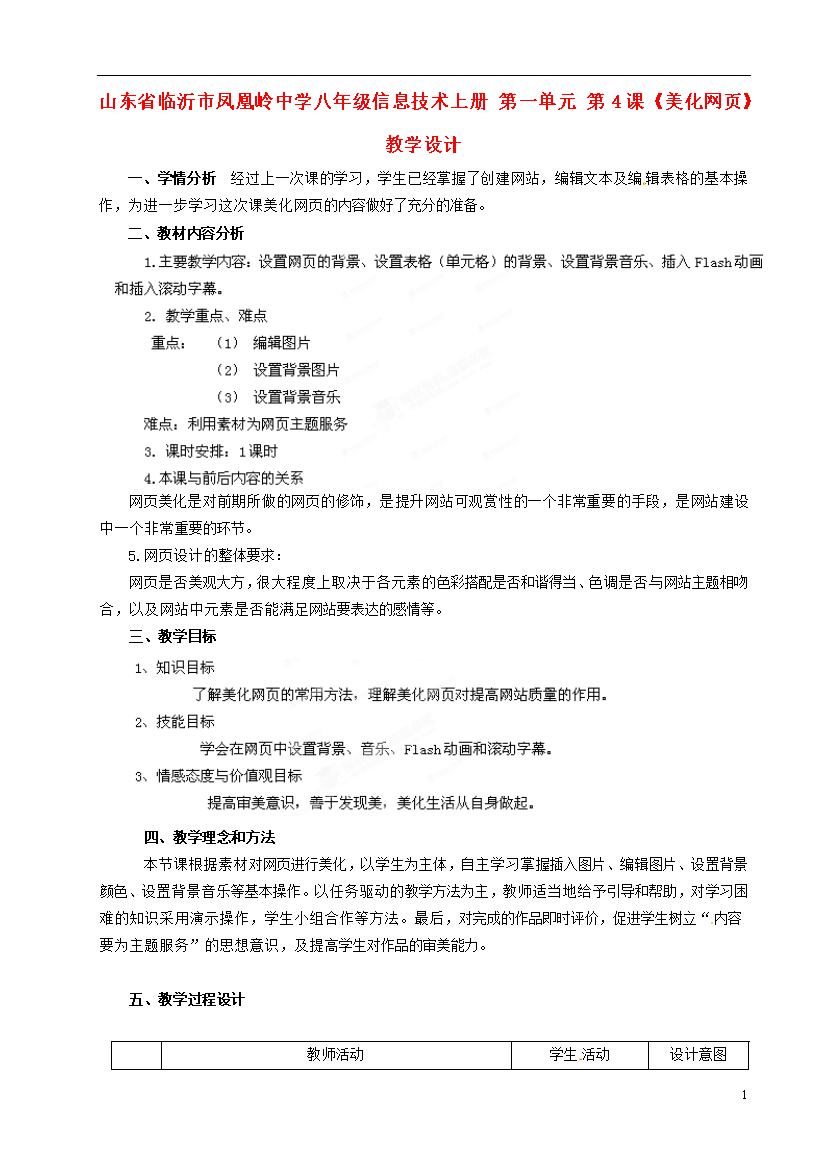 山东省临沂市凤凰岭中学八年级信息技术上册 第一单元 第4课《美化网页》教学设计

一、学情分析 经过上一次课的学习，学生已经掌握了创建网站，编辑文本及编辑表格的基本操作，为进一步学习这次课美化网页的内容做好了充分的准备。

二、教材内容分析

1.主要教学内容：设置网页的背景、设置表格（单元格）的背景、设置背景音乐、插入Flash动画和插入滚动字幕。

2. 教学重点、难点

重点： （1） 编辑图片

（2） 设置背景图片

（3） 设置背景音乐

难点：利用素材为网页主题服务

3. 课时安排：1课时

4.本课与前后内容的关系

网页美化是对前期所做的网页的修饰，是提升网站可观赏性的一个非常重要的手段，是网站建设中一个非常重要的环节。

5.网页设计的整体要求：

网页是否美观大方，很大程度上取决于各元素的色彩搭配是否和谐得当、色调是否与网站主题相吻合，以及网站中元素是否能满足网站要表达的感情等。

三、教学目标

1、知识目标

了解美化网页的常用方法，理解美化网页对提高网站质量的作用。

2、技能目标

学会在网页中设置背景、音乐、Flash动画和滚动字幕。

3、情感态度与价值观目标

提高审美意识，善于发现美，美化生活从自身做起。

四、教学理念和方法

本节课根据素材对网页进行美化，以学生为主体，自主学习掌握插入图片、编辑图片、设置背景颜色、设置背景音乐等基本操作。以任务驱动的教学方法为主，教师适当地给予引导和帮助，对学习困难的知识采用演示操作，学生小组合作等方法。最后，对完成的作品即时评价，促进学生树立“内容要为主题服务”的思想意识，及提高学生对作品的审美能力。

五、教学过程设计

|  | 教师活动 | 学生 活动 | 设计意图 |
|---|---|---|---|

1